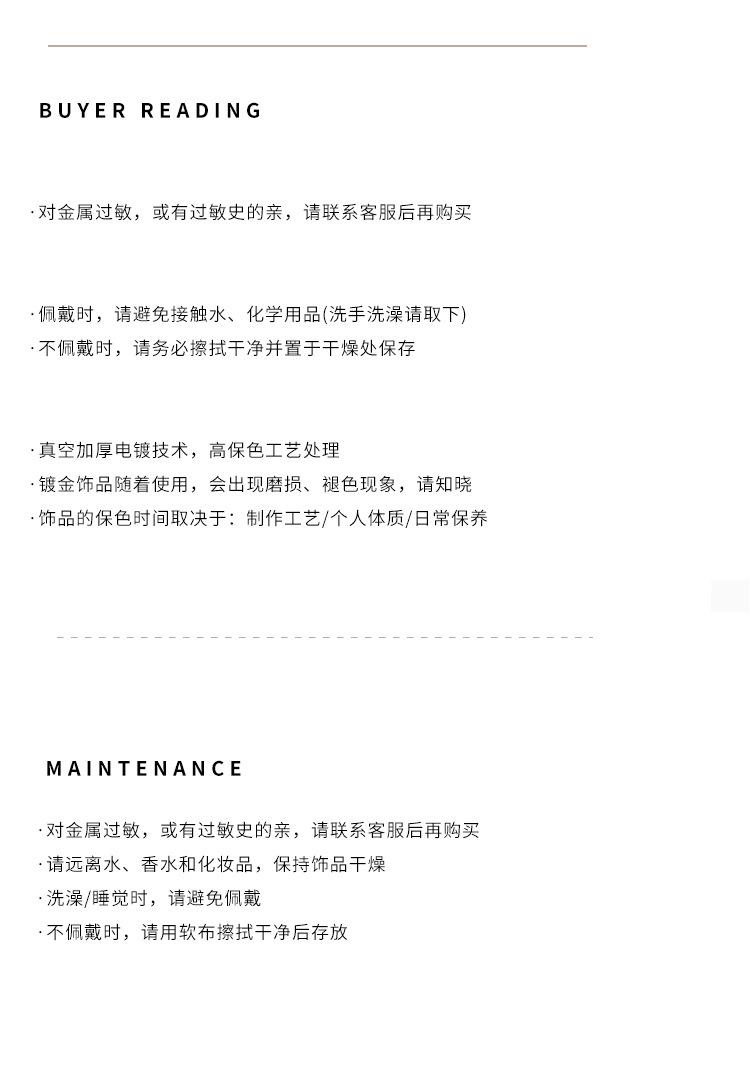 BUYER READING

· 对金属过敏，或有过敏史的亲，请联系客服后再购买

· 佩戴时，请避免接触水、化学用品(洗手洗澡请取下)
· 不佩戴时，请务必擦拭干净并置于干燥处保存

· 真空加厚电镀技术，高保色工艺处理
· 镀金饰品随着使用，会出现磨损、褪色现象，请知晓
· 饰品的保色时间取决于：制作工艺/个人体质/日常保养

MAINTENANCE

· 对金属过敏，或有过敏史的亲，请联系客服后再购买
· 请远离水、香水和化妆品，保持饰品干燥
· 洗澡/睡觉时，请避免佩戴
· 不佩戴时，请用软布擦拭干净后存放